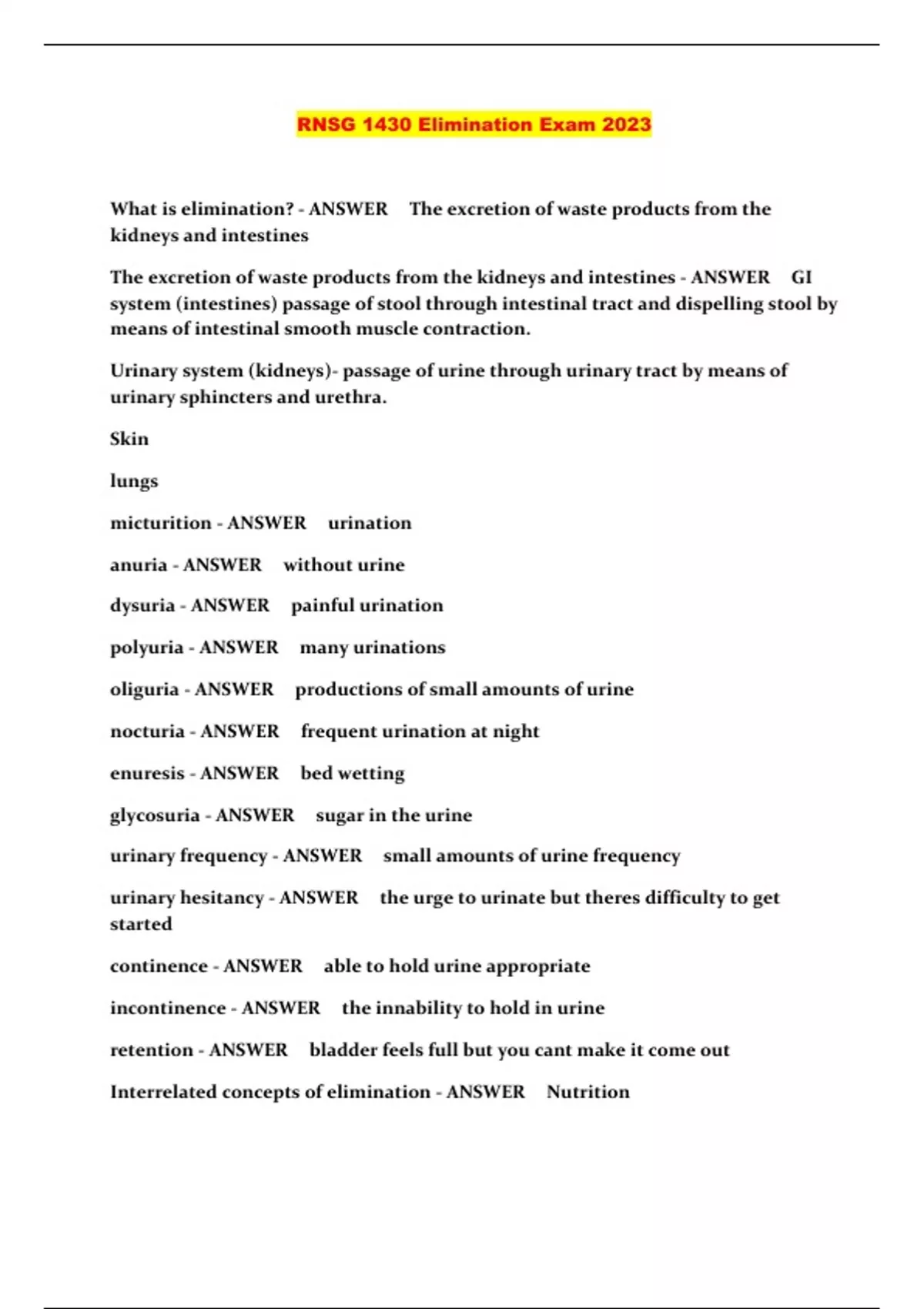 RNSG 1430 Elimination Exam 2023

What is elimination? - ANSWER The excretion of waste products from the kidneys and intestines

The excretion of waste products from the kidneys and intestines - ANSWER GI system (intestines) passage of stool through intestinal tract and dispelling stool by means of intestinal smooth muscle contraction.

Urinary system (kidneys)- passage of urine through urinary tract by means of urinary sphincters and urethra.

Skin

lungs

micturition - ANSWER urination

anuria - ANSWER without urine

dysuria - ANSWER painful urination

polyuria - ANSWER many urinations

oliguria - ANSWER productions of small amounts of urine

nocturia - ANSWER frequent urination at night

enuresis - ANSWER bed wetting

glycosuria - ANSWER sugar in the urine

urinary frequency - ANSWER small amounts of urine frequency

urinary hesitancy - ANSWER the urge to urinate but theres difficulty to get started

continence - ANSWER able to hold urine appropriate

incontinence - ANSWER the innability to hold in urine

retention - ANSWER bladder feels full but you cant make it come out

Interrelated concepts of elimination - ANSWER Nutrition